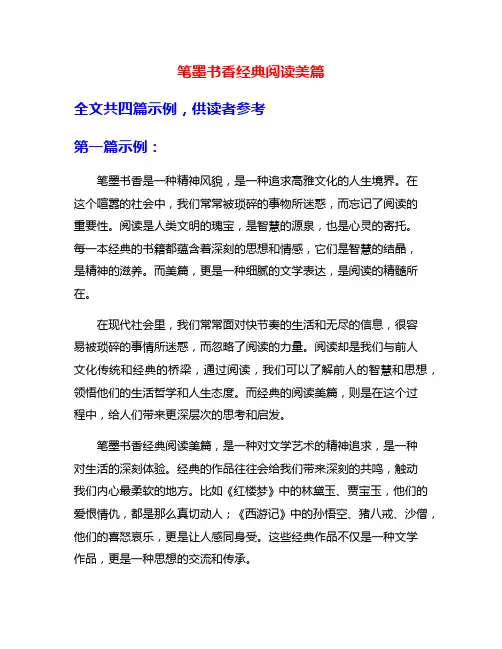 笔墨书香经典阅读美篇

全文共四篇示例，供读者参考

第一篇示例：

笔墨书香是一种精神风貌，是一种追求高雅文化的人生境界。在这个喧嚣的社会中，我们常常被琐碎的事物所迷惑，而忘记了阅读的重要性。阅读是人类文明的瑰宝，是智慧的源泉，也是心灵的寄托。每一本经典的书籍都蕴含着深刻的思想和情感，它们是智慧的结晶，是精神的滋养。而美篇，更是一种细腻的文学表达，是阅读的精髓所在。

在现代社会里，我们常常面对快节奏的生活和无尽的信息，很容易被琐碎的事情所迷惑，而忽略了阅读的力量。阅读却是我们与前人文化传统和经典的桥梁，通过阅读，我们可以了解前人的智慧和思想，领悟他们的生活哲学和人生态度。而经典的阅读美篇，则是在这个过程中，给人们带来更深层次的思考和启发。

笔墨书香经典阅读美篇，是一种对文学艺术的精神追求，是一种对生活的深刻体验。经典的作品往往会给我们带来深刻的共鸣，触动我们内心最柔软的地方。比如《红楼梦》中的林黛玉、贾宝玉，他们的爱恨情仇，都是那么真切动人；《西游记》中的孙悟空、猪八戒、沙僧，他们的喜怒哀乐，更是让人感同身受。这些经典作品不仅是一种文学作品，更是一种思想的交流和传承。